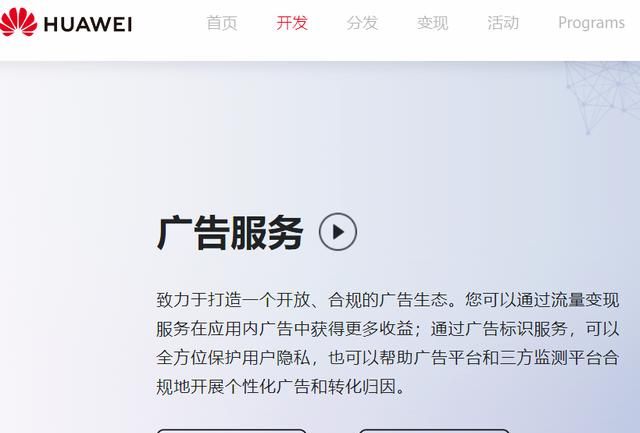 HUAWEI 首页 开发 分发 变现 活动 Programs

广告服务

致力于打造一个开放、合规的广告生态。您可以通过流量变现服务在应用内广告中获得更多收益；通过广告标识服务，可以全方位保护用户隐私，也可以帮助广告平台和三方监测平台合规地开展个性化广告和转化归因。